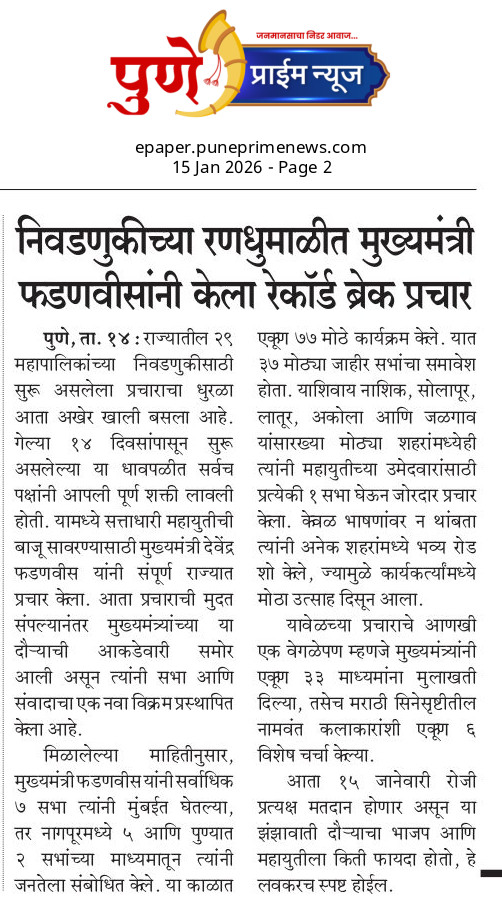 जनमानसाचा निडर आवाज...

पुणे प्राईम न्यूज

epaper.puneprimenews.com
15 Jan 2026 - Page 2

निवडणुकीच्या रणधुमाळीत मुख्यमंत्री फडणवीसांनी केला रेकॉर्ड ब्रेक प्रचार

पुणे, ता. १४ : राज्यातील २९ महापालिकांच्या निवडणुकीसाठी सुरू असलेला प्रचाराचा धुरळा आता अखेर खाली बसला आहे. गेल्या १४ दिवसांपासून सुरू असलेल्या या धावपळीत सर्वच पक्षांनी आपली पूर्ण शक्ती लावली होती. यामध्ये सत्ताधारी महायुतीची बाजू सावरण्यासाठी मुख्यमंत्री देवेंद्र फडणवीस यांनी संपूर्ण राज्यात प्रचार केला. आता प्रचाराची मुदत संपल्यानंतर मुख्यमंत्र्यांच्या या दौऱ्याची आकडेवारी समोर आली असून त्यांनी सभा आणि संवादाचा एक नवा विक्रम प्रस्थापित केला आहे.

मिळालेल्या माहितीनुसार, मुख्यमंत्री फडणवीस यांनी सर्वाधिक ७ सभा त्यांनी मुंबईत घेतल्या, तर नागपूरमध्ये ५ आणि पुण्यात २ सभांच्या माध्यमातून त्यांनी जनतेला संबोधित केले. या काळात एकूण ७७ मोठे कार्यक्रम केले. यात ३७ मोठ्या जाहीर सभांचा समावेश होता. याशिवाय नाशिक, सोलापूर, लातूर, अकोला आणि जळगाव यांसारख्या मोठ्या शहरांमध्येही त्यांनी महायुतीच्या उमेदवारांसाठी प्रत्येकी १ सभा घेऊन जोरदार प्रचार केला. केवळ भाषणांवर न थांबता त्यांनी अनेक शहरांमध्ये भव्य रोड शो केले, ज्यामुळे कार्यकर्त्यांमध्ये मोठा उत्साह दिसून आला.

यावेळच्या प्रचाराचे आणखी एक वेगळेपण म्हणजे मुख्यमंत्र्यांनी एकूण ३३ माध्यमांना मुलाखती दिल्या, तसेच मराठी सिनेसृष्टीतील नामवंत कलाकारांशी एकूण ६ विशेष चर्चा केल्या.

आता १५ जानेवारी रोजी प्रत्यक्ष मतदान होणार असून या झंझावाती दौऱ्याचा भाजप आणि महायुतीला किती फायदा होतो, हे लवकरच स्पष्ट होईल.